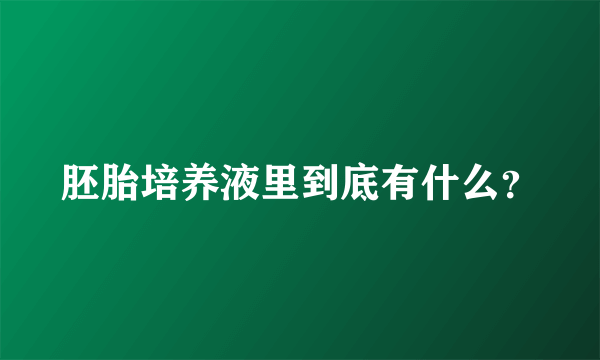 胚胎培养液里到底有什么?